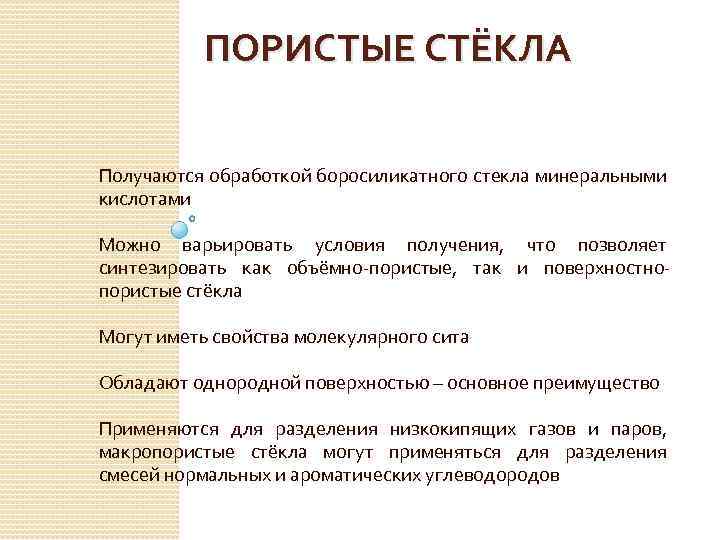 ПОРИСТЫЕ СТЁКЛА

Получаются обработкой боросиликатного стекла минеральными кислотами

Можно варьировать условия получения, что позволяет синтезировать как объёмно-пористые, так и поверхностно-пористые стёкла

Могут иметь свойства молекулярного сита

Обладают однородной поверхностью – основное преимущество

Применяются для разделения низкокипящих газов и паров, макропористые стёкла могут применяться для разделения смесей нормальных и ароматических углеводородов